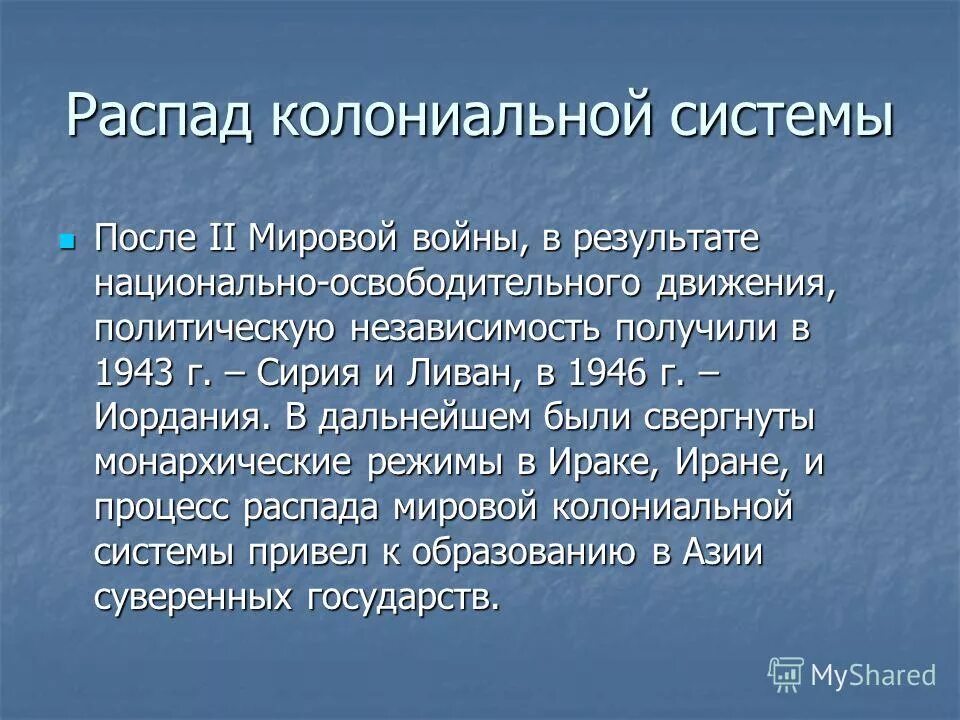 Распад колониальной системы

После II Мировой войны, в результате национально-освободительного движения, политическую независимость получили в 1943 г. – Сирия и Ливан, в 1946 г. – Иордания. В дальнейшем были свергнуты монархические режимы в Ираке, Иране, и процесс распада мировой колониальной системы привел к образованию в Азии суверенных государств.

MyShared